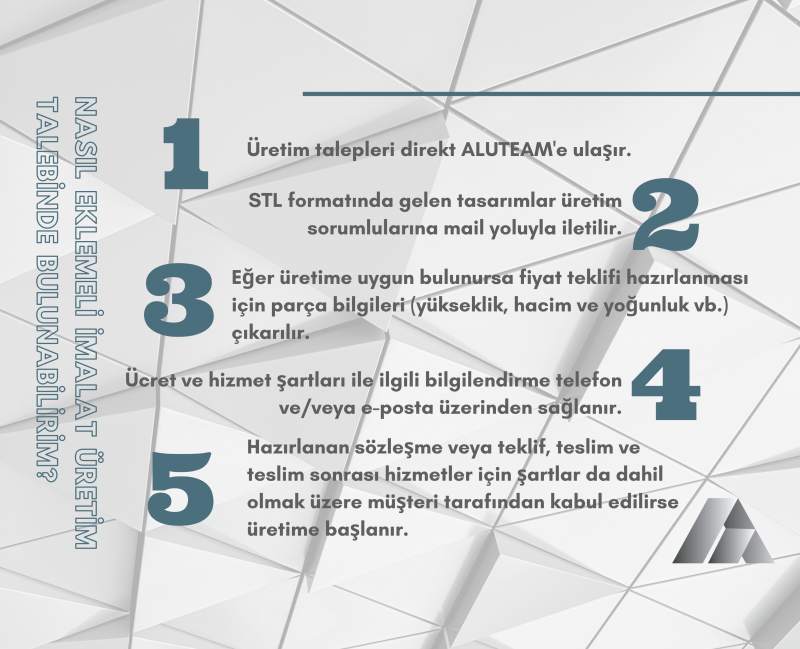 NASIL EKLEMELİ İMALAT ÜRETİM TALEBİNDE BULUNABİLİRİM?

1 Üretim talepleri direkt ALUTEAM'e ulaşır.

2 STL formatında gelen tasarımlar üretim sorumlularına mail yoluyla iletilir.

3 Eğer üretime uygun bulunursa fiyat teklifi hazırlanması için parça bilgileri (yükseklik, hacim ve yoğunluk vb.) çıkarılır.

4 Ücret ve hizmet şartları ile ilgili bilgilendirme telefon ve/veya e-posta üzerinden sağlanır.

5 Hazırlanan sözleşme veya teklif, teslim ve teslim sonrası hizmetler için şartlar da dahil olmak üzere müşteri tarafından kabul edilirse üretime başlanır.